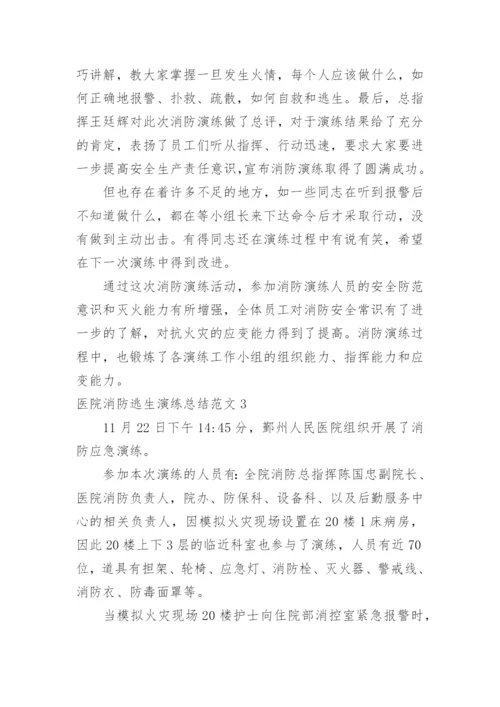 巧讲解，教大家掌握一旦发生火情，每个人应该做什么，如何正确地报警、扑救、疏散，如何自救和逃生。最后，总指挥王廷辉对此次消防演练做了总评，对于演练结果给了充分的肯定，表扬了员工们听从指挥、行动迅速，要求大家要进一步提高安全生产责任意识，宣布消防演练取得了圆满成功。

但也存在着许多不足的地方，如一些同志在听到报警后不知道做什么，都在等小组长来下达命令后才采取行动，没有做到主动出击。有得同志还在演练过程中有说有笑，希望在下一次演练中得到改进。

通过这次消防演练活动，参加消防演练人员的安全防范意识和灭火能力有所增强，全体员工对消防安全常识有了进一步的了解，对抗火灾的应变能力得到了提高。消防演练过程中，也锻炼了各演练工作小组的组织能力、指挥能力和应变能力。

医院消防逃生演练总结范文 3

11 月 22 日下午 14:45 分，鄞州人民医院组织开展了消防应急演练。

参加本次演练的人员有：全院消防总指挥陈国忠副院长、医院消防负责人，院办、防保科、设备科、以及后勤服务中心的相关负责人，因模拟火灾现场设置在 20 楼 1 床病房，因此 20 楼上下 3 层的临近科室也参与了演练，人员有近 70 位，道具有担架、轮椅、应急灯、消防栓、灭火器、警戒线、消防衣、防毒面罩等。

当模拟火灾现场 20 楼护士向住院部消控室紧急报警时，